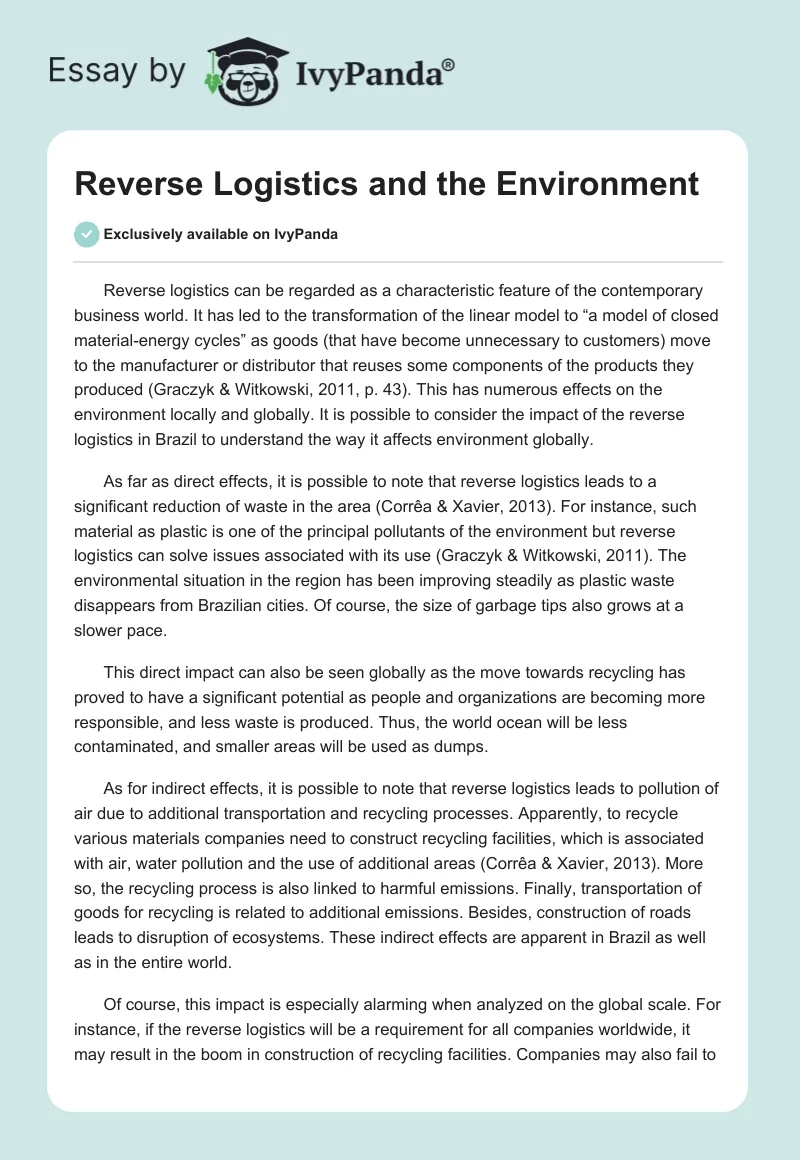 Essay by IvyPanda®

Reverse Logistics and the Environment

Exclusively available on IvyPanda

Reverse logistics can be regarded as a characteristic feature of the contemporary business world. It has led to the transformation of the linear model to “a model of closed material-energy cycles” as goods (that have become unnecessary to customers) move to the manufacturer or distributor that reuses some components of the products they produced (Graczyk & Witkowski, 2011, p. 43). This has numerous effects on the environment locally and globally. It is possible to consider the impact of the reverse logistics in Brazil to understand the way it affects environment globally.

As far as direct effects, it is possible to note that reverse logistics leads to a significant reduction of waste in the area (Corrêa & Xavier, 2013). For instance, such material as plastic is one of the principal pollutants of the environment but reverse logistics can solve issues associated with its use (Graczyk & Witkowski, 2011). The environmental situation in the region has been improving steadily as plastic waste disappears from Brazilian cities. Of course, the size of garbage tips also grows at a slower pace.

This direct impact can also be seen globally as the move towards recycling has proved to have a significant potential as people and organizations are becoming more responsible, and less waste is produced. Thus, the world ocean will be less contaminated, and smaller areas will be used as dumps.

As for indirect effects, it is possible to note that reverse logistics leads to pollution of air due to additional transportation and recycling processes. Apparently, to recycle various materials companies need to construct recycling facilities, which is associated with air, water pollution and the use of additional areas (Corrêa & Xavier, 2013). More so, the recycling process is also linked to harmful emissions. Finally, transportation of goods for recycling is related to additional emissions. Besides, construction of roads leads to disruption of ecosystems. These indirect effects are apparent in Brazil as well as in the entire world.

Of course, this impact is especially alarming when analyzed on the global scale. For instance, if the reverse logistics will be a requirement for all companies worldwide, it may result in the boom in construction of recycling facilities. Companies may also fail to